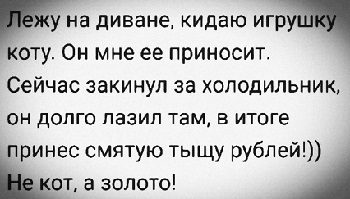 Лежу на диване, кидаю игрушку коту. Он мне ее приносит. Сейчас закинул за холодильник, он долго лазил там, в итоге принес смятую тыщу рублей!))
Не кот, а золото!